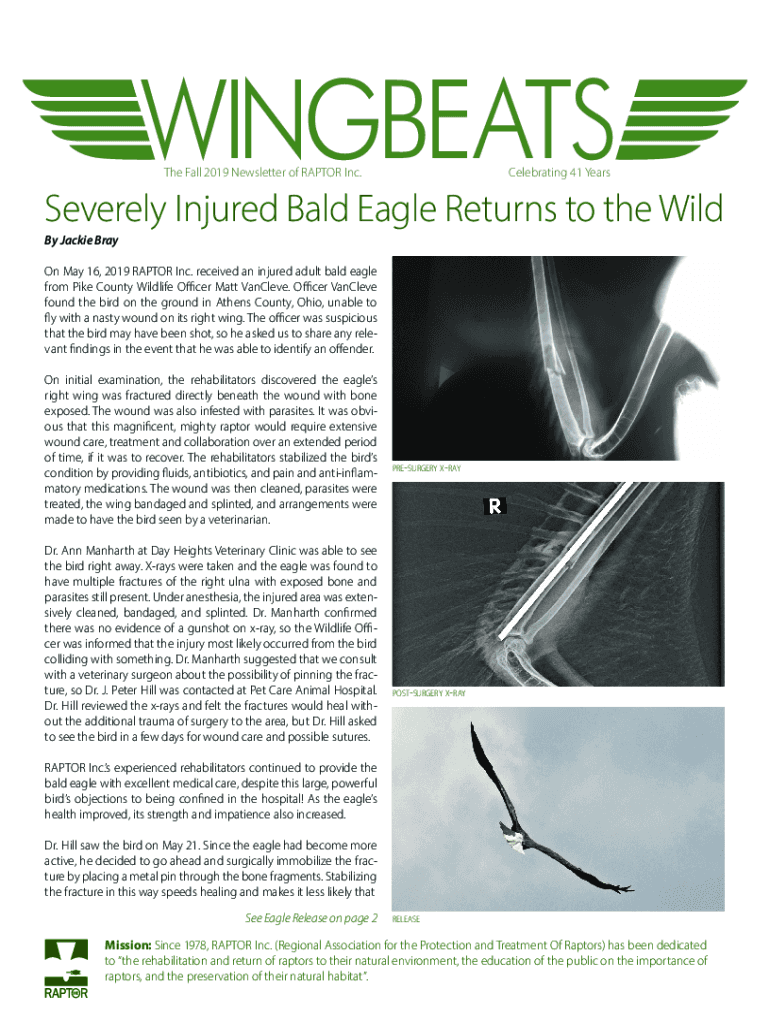 WINGBEATS

The Fall 2019 Newsletter of RAPTOR Inc.

Celebrating 41 Years

Severely Injured Bald Eagle Returns to the Wild

By Jackie Bray

On May 16, 2019 RAPTOR Inc. received an injured adult bald eagle from Pike County Wildlife Officer Matt VanCleve. Officer VanCleve found the bird on the ground in Athens County, Ohio, unable to fly with a nasty wound on its right wing. The officer was suspicious that the bird may have been shot, so he asked us to share any relevant findings in the event that he was able to identify an offender.

On initial examination, the rehabilitators discovered the eagle's right wing was fractured directly beneath the wound with bone exposed. The wound was also infested with parasites. It was obvious that this magnificent, mighty raptor would require extensive wound care, treatment and collaboration over an extended period of time, if it was to recover. The rehabilitators stabilized the bird's condition by providing fluids, antibiotics, and pain and anti-inflammatory medications. The wound was then cleaned, parasites were treated, the wing bandaged and splinted, and arrangements were made to have the bird seen by a veterinarian.

Dr. Ann Manharth at Day Heights Veterinary Clinic was able to see the bird right away. X-rays were taken and the eagle was found to have multiple fractures of the right ulna with exposed bone and parasites still present. Under anesthesia, the injured area was extensively cleaned, bandaged, and splinted. Dr. Manharth confirmed there was no evidence of a gunshot on x-ray, so the Wildlife Officer was informed that the injury most likely occurred from the bird colliding with something. Dr. Manharth suggested that we consult with a veterinary surgeon about the possibility of pinning the fracture, so Dr. J. Peter Hill was contacted at Pet Care Animal Hospital. Dr. Hill reviewed the x-rays and felt the fractures would heal without the additional trauma of surgery to the area, but Dr. Hill asked to see the bird in a few days for wound care and possible sutures.

RAPTOR Inc.'s experienced rehabilitators continued to provide the bald eagle with excellent medical care, despite this large, powerful bird's objections to being confined in the hospital! As the eagle's health improved, its strength and impatience also increased.

Dr. Hill saw the bird on May 21. Since the eagle had become more active, he decided to go ahead and surgically immobilize the fracture by placing a metal pin through the bone fragments. Stabilizing the fracture in this way speeds healing and makes it less likely that

See Eagle Release on page 2

PRE-SURGERY X-RAY

R

POST-SURGERY X-RAY

RELEASE

RAPTOR

Mission: Since 1978, RAPTOR Inc. (Regional Association for the Protection and Treatment Of Raptors) has been dedicated to "the rehabilitation and return of raptors to their natural environment, the education of the public on the importance of raptors, and the preservation of their natural habitat".